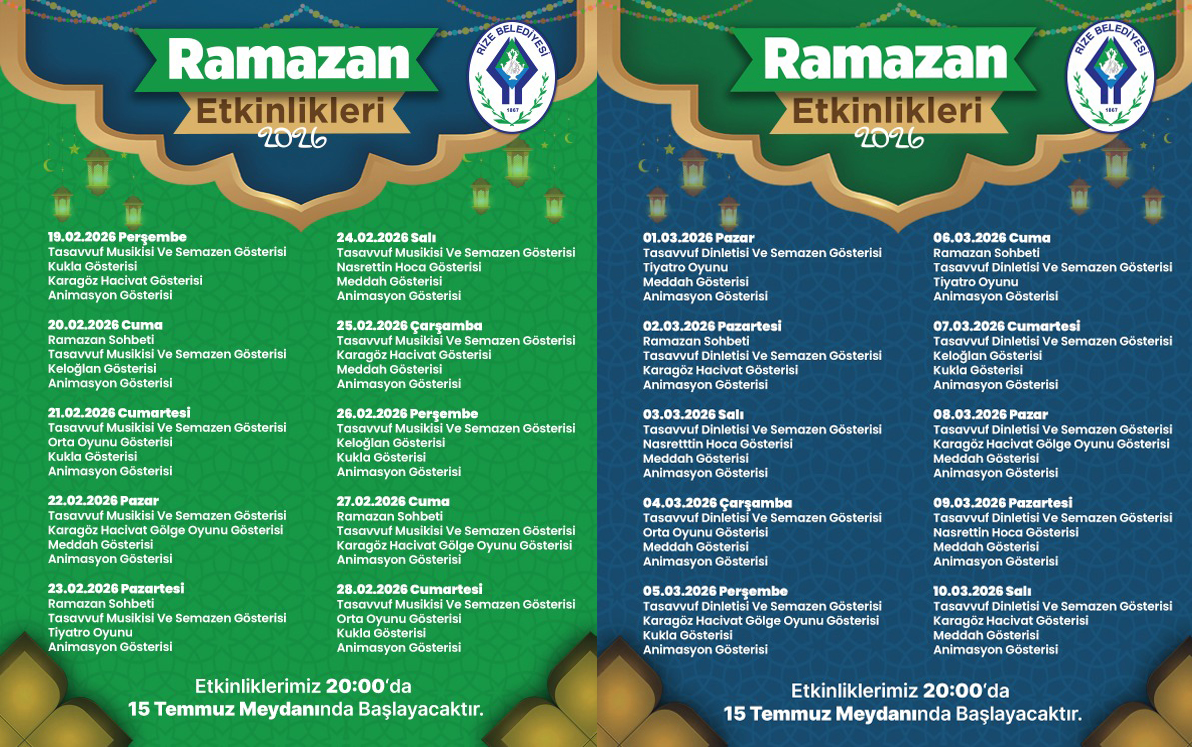 Ramazan
Etkinlikleri
2026

RİZE BELEDİYESİ
1867

19.02.2026 Perşembe
Tasavvuf Musikisi Ve Semazen Gösterisi
Kukla Gösterisi
Karagöz Hacivat Gösterisi
Animasyon Gösterisi

20.02.2026 Cuma
Ramazan Sohbeti
Tasavvuf Musikisi Ve Semazen Gösterisi
Keloğlan Gösterisi
Animasyon Gösterisi

21.02.2026 Cumartesi
Tasavvuf Musikisi Ve Semazen Gösterisi
Orta Oyunu Gösterisi
Kukla Gösterisi
Animasyon Gösterisi

22.02.2026 Pazar
Tasavvuf Musikisi Ve Semazen Gösterisi
Karagöz Hacivat Gölge Oyunu Gösterisi
Meddah Gösterisi
Animasyon Gösterisi

23.02.2026 Pazartesi
Ramazan Sohbeti
Tasavvuf Musikisi Ve Semazen Gösterisi
Tiyatro Oyunu
Animasyon Gösterisi

24.02.2026 Salı
Tasavvuf Musikisi Ve Semazen Gösterisi
Nasrettin Hoca Gösterisi
Meddah Gösterisi
Animasyon Gösterisi

25.02.2026 Çarşamba
Tasavvuf Musikisi Ve Semazen Gösterisi
Karagöz Hacivat Gösterisi
Meddah Gösterisi
Animasyon Gösterisi

26.02.2026 Perşembe
Tasavvuf Musikisi Ve Semazen Gösterisi
Keloğlan Gösterisi
Kukla Gösterisi
Animasyon Gösterisi

27.02.2026 Cuma
Ramazan Sohbeti
Tasavvuf Musikisi Ve Semazen Gösterisi
Karagöz Hacivat Gölge Oyunu Gösterisi
Animasyon Gösterisi

28.02.2026 Cumartesi
Tasavvuf Musikisi Ve Semazen Gösterisi
Orta Oyunu Gösterisi
Kukla Gösterisi
Animasyon Gösterisi

Etkinliklerimiz 20:00'da
15 Temmuz Meydanında Başlayacaktır.

Ramazan
Etkinlikleri
2026

RİZE BELEDİYESİ
1867

01.03.2026 Pazar
Tasavvuf Dinletisi Ve Semazen Gösterisi
Tiyatro Oyunu
Meddah Gösterisi
Animasyon Gösterisi

02.03.2026 Pazartesi
Ramazan Sohbeti
Tasavvuf Dinletisi Ve Semazen Gösterisi
Karagöz Hacivat Gösterisi
Animasyon Gösterisi

03.03.2026 Salı
Tasavvuf Dinletisi Ve Semazen Gösterisi
Nasretttin Hoca Gösterisi
Meddah Gösterisi
Animasyon Gösterisi

04.03.2026 Çarşamba
Tasavvuf Dinletisi Ve Semazen Gösterisi
Orta Oyunu Gösterisi
Meddah Gösterisi
Animasyon Gösterisi

05.03.2026 Perşembe
Tasavvuf Dinletisi Ve Semazen Gösterisi
Karagöz Hacivat Gölge Oyunu Gösterisi
Kukla Gösterisi
Animasyon Gösterisi

06.03.2026 Cuma
Ramazan Sohbeti
Tasavvuf Dinletisi Ve Semazen Gösterisi
Tiyatro Oyunu
Animasyon Gösterisi

07.03.2026 Cumartesi
Tasavvuf Dinletisi Ve Semazen Gösterisi
Keloğlan Gösterisi
Kukla Gösterisi
Animasyon Gösterisi

08.03.2026 Pazar
Tasavvuf Dinletisi Ve Semazen Gösterisi
Karagöz Hacivat Gölge Oyunu Gösterisi
Meddah Gösterisi
Animasyon Gösterisi

09.03.2026 Pazartesi
Tasavvuf Dinletisi Ve Semazen Gösterisi
Nasrettin Hoca Gösterisi
Meddah Gösterisi
Animasyon Gösterisi

10.03.2026 Salı
Tasavvuf Dinletisi Ve Semazen Gösterisi
Karagöz Hacivat Gösterisi
Meddah Gösterisi
Animasyon Gösterisi

Etkinliklerimiz 20:00'da
15 Temmuz Meydanında Başlayacaktır.